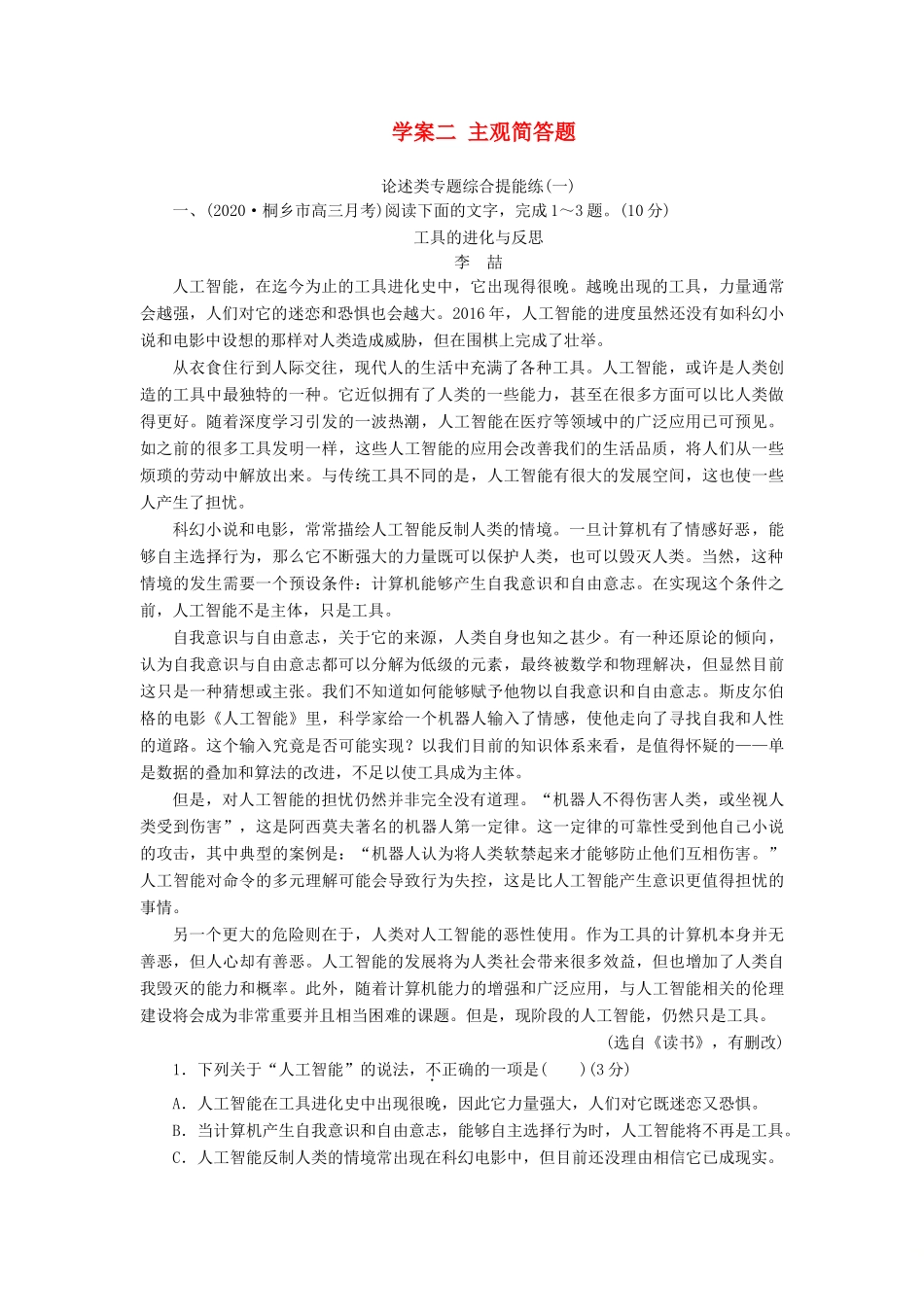 学案二 主观简答题

论述类专题综合提能练(一)

一、(2020·桐乡市高三月考)阅读下面的文字，完成1～3题。(10分)

工具的进化与反思

李 喆

人工智能，在迄今为止的工具进化史中，它出现得很晚。越晚出现的工具，力量通常会越强，人们对它的迷恋和恐惧也会越大。2016年，人工智能的进度虽然还没有如科幻小说和电影中设想的那样对人类造成威胁，但在围棋上完成了壮举。

从衣食住行到人际交往，现代人的生活中充满了各种工具。人工智能，或许是人类创造的工具中最独特的一种。它近似拥有了人类的一些能力，甚至在很多方面可以比人类做得更好。随着深度学习引发的一波热潮，人工智能在医疗等领域中的广泛应用已可预见。如之前的很多工具发明一样，这些人工智能的应用会改善我们的生活品质，将人们从一些烦琐的劳动中解放出来。与传统工具不同的是，人工智能有很大的发展空间，这也使一些人产生了担忧。

科幻小说和电影，常常描绘人工智能反制人类的情境。一旦计算机有了情感好恶，能够自主选择行为，那么它不断强大的力量既可以保护人类，也可以毁灭人类。当然，这种情境的发生需要一个预设条件：计算机能够产生自我意识和自由意志。在实现这个条件之前，人工智能不是主体，只是工具。

自我意识与自由意志，关于它的来源，人类自身也知之甚少。有一种还原论的倾向，认为自我意识与自由意志都可以分解为低级的元素，最终被数学和物理解决，但显然目前这只是一种猜想或主张。我们不知道如何能够赋予他物以自我意识和自由意志。斯皮尔伯格的电影《人工智能》里，科学家给一个机器人输入了情感，使他走向了寻找自我和人性的道路。这个输入究竟是否可能实现？以我们目前的知识体系来看，是值得怀疑的——单是数据的叠加和算法的改进，不足以使工具成为主体。

但是，对人工智能的担忧仍然并非完全没有道理。“机器人不得伤害人类，或坐视人类受到伤害”，这是阿西莫夫著名的机器人第一定律。这一定律的可靠性受到他自己小说的攻击，其中典型的案例是：“机器人认为将人类软禁起来才能够防止他们互相伤害。”人工智能对命令的多元理解可能会导致行为失控，这是比人工智能产生意识更值得担忧的事情。

另一个更大的危险则在于，人类对人工智能的恶性使用。作为工具的计算机本身并无善恶，但人心却有善恶。人工智能的发展将为人类社会带来很多效益，但也增加了人类自我毁灭的能力和概率。此外，随着计算机能力的增强和广泛应用，与人工智能相关的伦理建设将会成为非常重要并且相当困难的课题。但是，现阶段的人工智能，仍然只是工具。

(选自《读书》，有删改)

1．下列关于“人工智能”的说法，不正确的一项是(　　)(3分)

A．人工智能在工具进化史中出现很晚，因此它力量强大，人们对它既迷恋又恐惧。

B．当计算机产生自我意识和自由意志，能够自主选择行为时，人工智能将不再是工具。

C．人工智能反制人类的情境常出现在科幻电影中，但目前还没理由相信它已成现实。